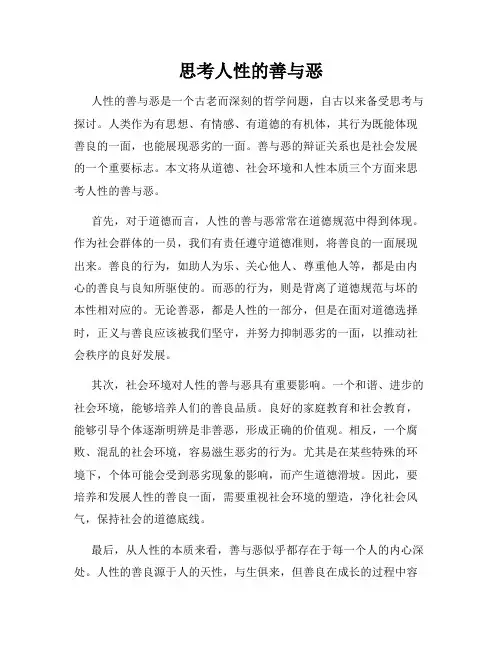 思考人性的善与恶

人性的善与恶是一个古老而深刻的哲学问题，自古以来备受思考与探讨。人类作为有思想、有情感、有道德的有机体，其行为既能体现善良的一面，也能展现恶劣的一面。善与恶的辩证关系也是社会发展的一个重要标志。本文将从道德、社会环境和人性本质三个方面来思考人性的善与恶。

首先，对于道德而言，人性的善与恶常常在道德规范中得到体现。作为社会群体的一员，我们有责任遵守道德准则，将善良的一面展现出来。善良的行为，如助人为乐、关心他人、尊重他人等，都是由内心的善良与良知所驱使的。而恶的行为，则是背离了道德规范与坏的本性相对应的。无论善恶，都是人性的一部分，但是在面对道德选择时，正义与善良应该被我们坚守，并努力抑制恶劣的一面，以推动社会秩序的良好发展。

其次，社会环境对人性的善与恶具有重要影响。一个和谐、进步的社会环境，能够培养人们的善良品质。良好的家庭教育和社会教育，能够引导个体逐渐明辨是非善恶，形成正确的价值观。相反，一个腐败、混乱的社会环境，容易滋生恶劣的行为。尤其是在某些特殊的环境下，个体可能会受到恶劣现象的影响，而产生道德滑坡。因此，要培养和发展人性的善良一面，需要重视社会环境的塑造，净化社会风气，保持社会的道德底线。

最后，从人性的本质来看，善与恶似乎都存在于每一个人的内心深处。人性的善良源于人的天性，与生俱来，但善良在成长的过程中容